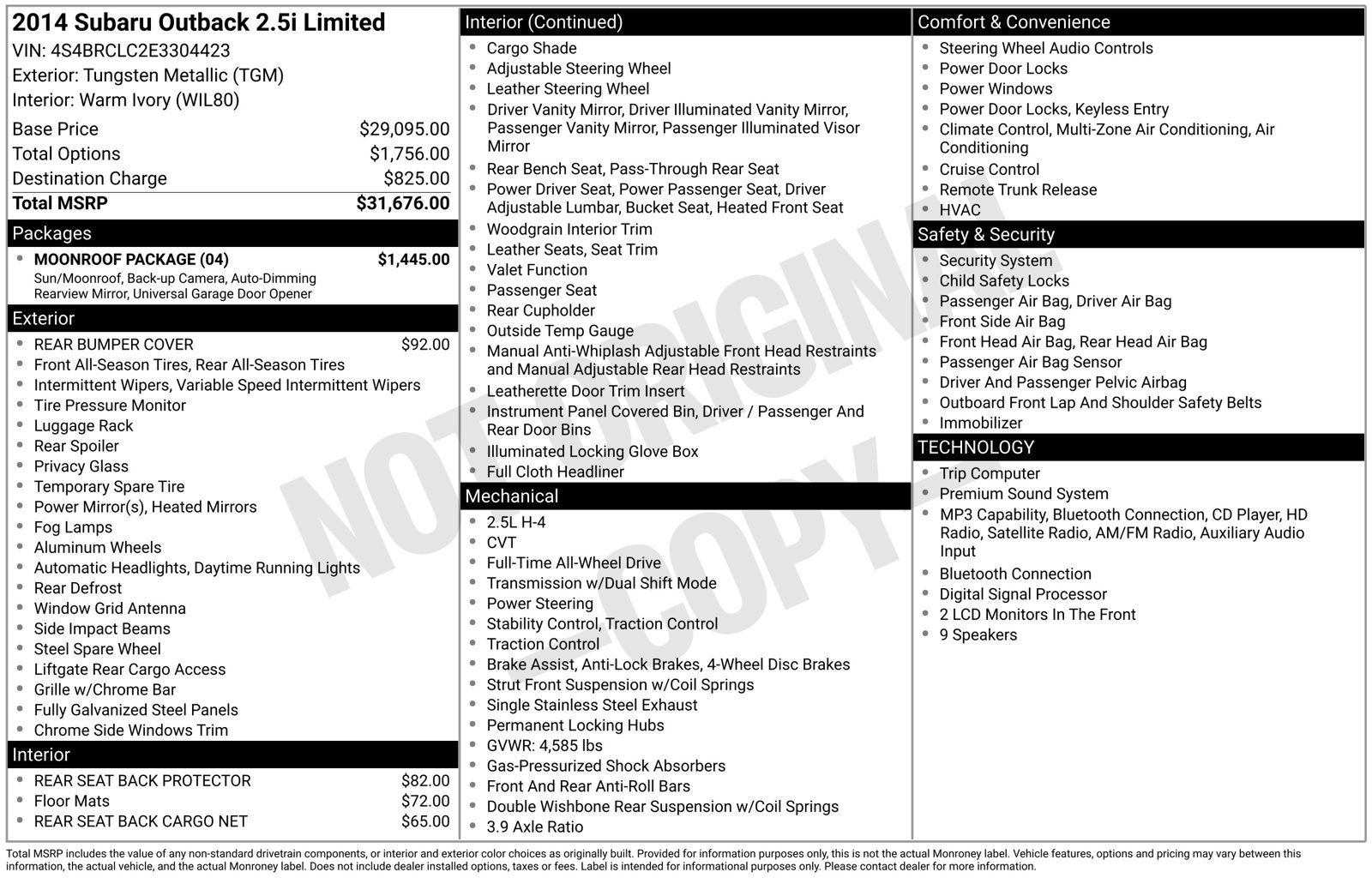 2014 Subaru Outback 2.5i Limited
VIN: 4S4BRCLC2E3304423
Exterior: Tungsten Metallic (TGM)
Interior: Warm Ivory (WIL80)

Base Price $29,095.00
Total Options $1,756.00
Destination Charge $825.00
Total MSRP $31,676.00

Packages
• MOONROOF PACKAGE (04) $1,445.00
Sun/Moonroof, Back-up Camera, Auto-Dimming Rearview Mirror, Universal Garage Door Opener

Exterior
• REAR BUMPER COVER $92.00
• Front All-Season Tires, Rear All-Season Tires
• Intermittent Wipers, Variable Speed Intermittent Wipers
• Tire Pressure Monitor
• Luggage Rack
• Rear Spoiler
• Privacy Glass
• Temporary Spare Tire
• Power Mirror(s), Heated Mirrors
• Fog Lamps
• Aluminum Wheels
• Automatic Headlights, Daytime Running Lights
• Rear Defrost
• Window Grid Antenna
• Side Impact Beams
• Steel Spare Wheel
• Liftgate Rear Cargo Access
• Grille w/Chrome Bar
• Fully Galvanized Steel Panels
• Chrome Side Windows Trim

Interior
• REAR SEAT BACK PROTECTOR $82.00
• Floor Mats $72.00
• REAR SEAT BACK CARGO NET $65.00

Interior (Continued)
• Cargo Shade
• Adjustable Steering Wheel
• Leather Steering Wheel
• Driver Vanity Mirror, Driver Illuminated Vanity Mirror, Passenger Vanity Mirror, Passenger Illuminated Visor Mirror
• Rear Bench Seat, Pass-Through Rear Seat
• Power Driver Seat, Power Passenger Seat, Driver Adjustable Lumbar, Bucket Seat, Heated Front Seat
• Woodgrain Interior Trim
• Leather Seats, Seat Trim
• Valet Function
• Passenger Seat
• Rear Cupholder
• Outside Temp Gauge
• Manual Anti-Whiplash Adjustable Front Head Restraints and Manual Adjustable Rear Head Restraints
• Leatherette Door Trim Insert
• Instrument Panel Covered Bin, Driver / Passenger And Rear Door Bins
• Illuminated Locking Glove Box
• Full Cloth Headliner

Mechanical
• 2.5L H-4
• CVT
• Full-Time All-Wheel Drive
• Transmission w/Dual Shift Mode
• Power Steering
• Stability Control, Traction Control
• Traction Control
• Brake Assist, Anti-Lock Brakes, 4-Wheel Disc Brakes
• Strut Front Suspension w/Coil Springs
• Single Stainless Steel Exhaust
• Permanent Locking Hubs
• GVWR: 4,585 lbs
• Gas-Pressurized Shock Absorbers
• Front And Rear Anti-Roll Bars
• Double Wishbone Rear Suspension w/Coil Springs
• 3.9 Axle Ratio

Comfort & Convenience
• Steering Wheel Audio Controls
• Power Door Locks
• Power Windows
• Power Door Locks, Keyless Entry
• Climate Control, Multi-Zone Air Conditioning, Air Conditioning
• Cruise Control
• Remote Trunk Release
• HVAC

Safety & Security
• Security System
• Child Safety Locks
• Passenger Air Bag, Driver Air Bag
• Front Side Air Bag
• Front Head Air Bag, Rear Head Air Bag
• Passenger Air Bag Sensor
• Driver And Passenger Pelvic Airbag
• Outboard Front Lap And Shoulder Safety Belts
• Immobilizer

TECHNOLOGY
• Trip Computer
• Premium Sound System
• MP3 Capability, Bluetooth Connection, CD Player, HD Radio, Satellite Radio, AM/FM Radio, Auxiliary Audio Input
• Bluetooth Connection
• Digital Signal Processor
• 2 LCD Monitors In The Front
• 9 Speakers

Total MSRP includes the value of any non-standard drivetrain components, or interior and exterior color choices as originally built. Provided for information purposes only, this is not the actual Monroney label. Vehicle features, options and pricing may vary between this information, the actual vehicle, and the actual Monroney label. Does not include dealer installed options, taxes or fees. Label is intended for informational purposes only. Please contact dealer for more information.

NOT ORIGINAL COPY